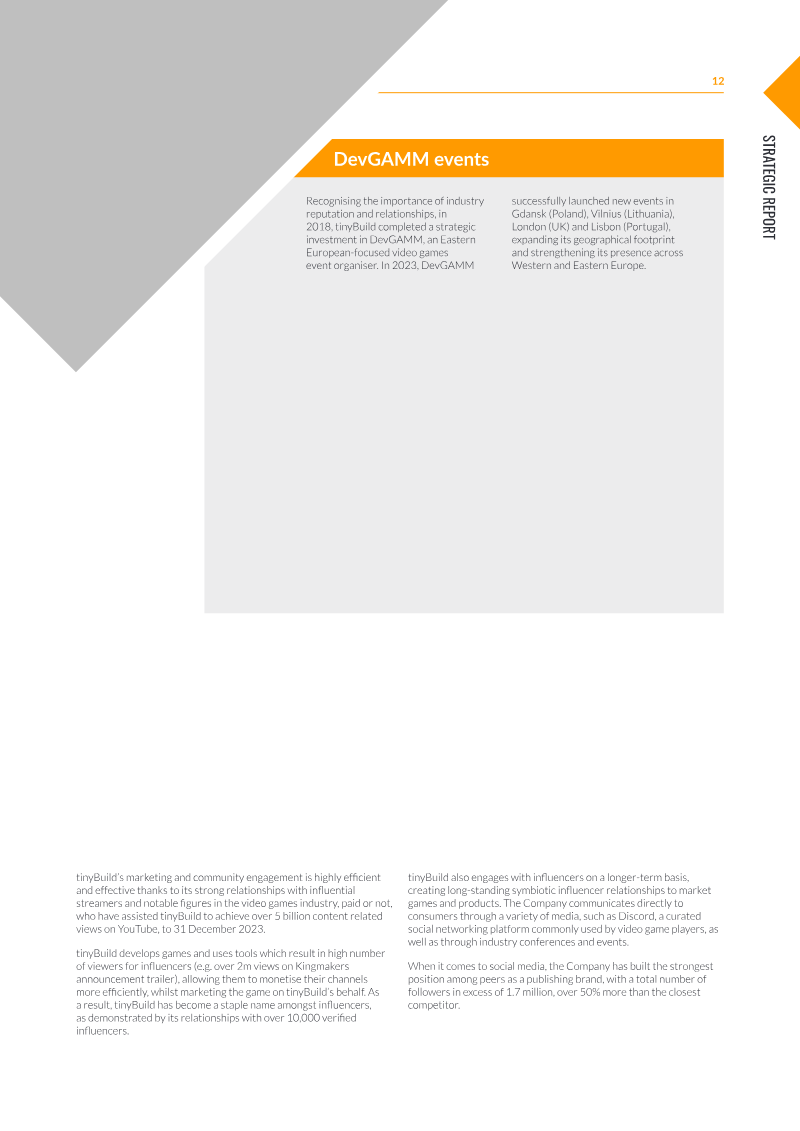 12

STRATEGIC REPORT

DevGAMM events

Recognising the importance of industry reputation and relationships, in 2018, tinyBuild completed a strategic investment in DevGAMM, an Eastern European-focused video games event organiser. In 2023, DevGAMM successfully launched new events in Gdansk (Poland), Vilnius (Lithuania), London (UK) and Lisbon (Portugal), expanding its geographical footprint and strengthening its presence across Western and Eastern Europe.

tinyBuild's marketing and community engagement is highly efficient and effective thanks to its strong relationships with influential streamers and notable figures in the video games industry, paid or not, who have assisted tinyBuild to achieve over 5 billion content related views on YouTube, to 31 December 2023.

tinyBuild develops games and uses tools which result in high number of viewers for influencers (e.g. over 2m views on Kingmakers announcement trailer), allowing them to monetise their channels more efficiently, whilst marketing the game on tinyBuild's behalf. As a result, tinyBuild has become a staple name amongst influencers, as demonstrated by its relationships with over 10,000 verified influencers.

tinyBuild also engages with influencers on a longer-term basis, creating long-standing symbiotic influencer relationships to market games and products. The Company communicates directly to consumers through a variety of media, such as Discord, a curated social networking platform commonly used by video game players, as well as through industry conferences and events.

When it comes to social media, the Company has built the strongest position among peers as a publishing brand, with a total number of followers in excess of 1.7 million, over 50% more than the closest competitor.